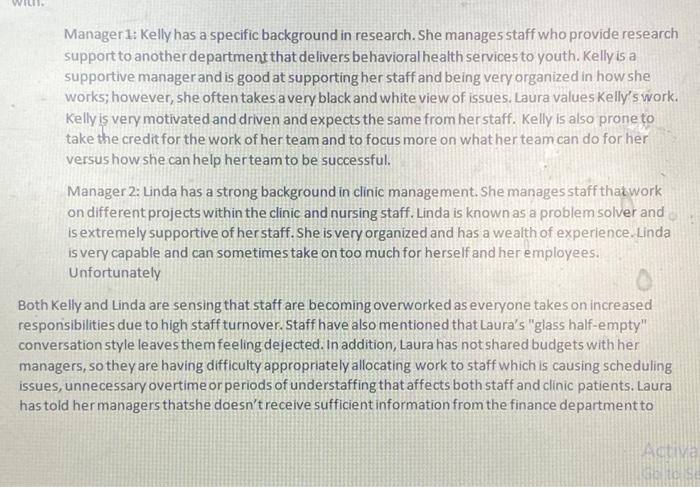 with.

Manager 1: Kelly has a specific background in research. She manages staff who provide research support to another department that delivers behavioral health services to youth. Kelly is a supportive manager and is good at supporting her staff and being very organized in how she works; however, she often takes a very black and white view of issues. Laura values Kelly's work. Kelly is very motivated and driven and expects the same from her staff. Kelly is also prone to take the credit for the work of her team and to focus more on what her team can do for her versus how she can help her team to be successful.

Manager 2: Linda has a strong background in clinic management. She manages staff that work on different projects within the clinic and nursing staff. Linda is known as a problem solver and is extremely supportive of her staff. She is very organized and has a wealth of experience. Linda is very capable and can sometimes take on too much for herself and her employees. Unfortunately

Both Kelly and Linda are sensing that staff are becoming overworked as everyone takes on increased responsibilities due to high staff turnover. Staff have also mentioned that Laura's "glass half-empty" conversation style leaves them feeling dejected. In addition, Laura has not shared budgets with her managers, so they are having difficulty appropriately allocating work to staff which is causing scheduling issues, unnecessary overtime or periods of understaffing that affects both staff and clinic patients. Laura has told her managers thatshe doesn't receive sufficient information from the finance department to

Activa
Go to Se